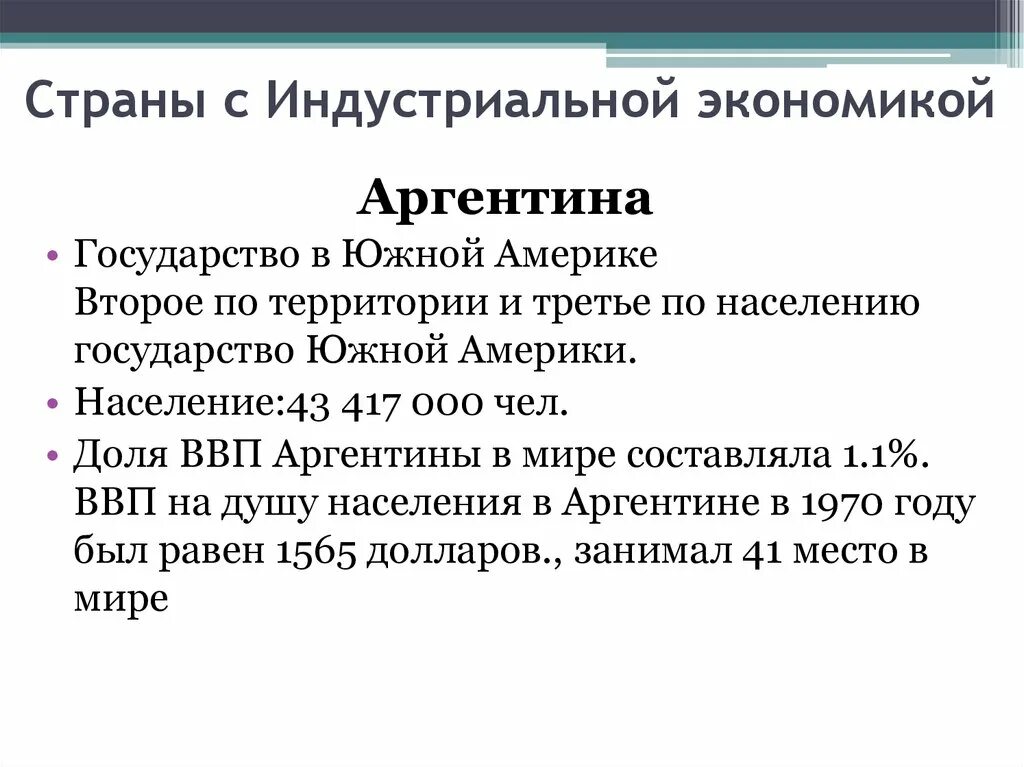 Страны с Индустриальной экономикой

Аргентина

• Государство в Южной Америке
Второе по территории и третье по населению государство Южной Америки.
• Население:43 417 000 чел.
• Доля ВВП Аргентины в мире составляла 1.1%. ВВП на душу населения в Аргентине в 1970 году был равен 1565 долларов., занимал 41 место в мире